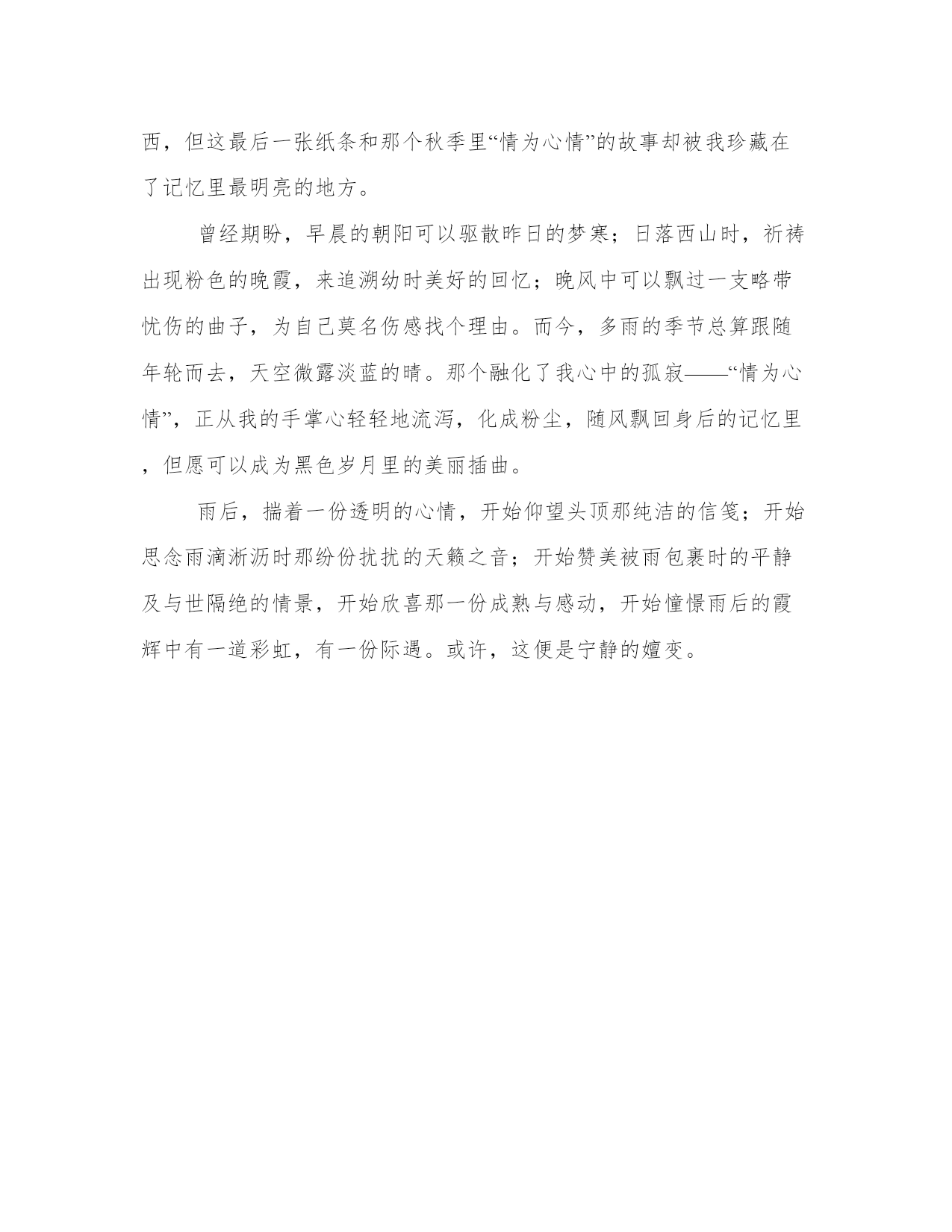 西，但这最后一张纸条和那个秋季里“情为心情”的故事却被我珍藏在了记忆里最明亮的地方。

曾经期盼，早晨的朝阳可以驱散昨日的梦寒；日落西山时，祈祷出现粉色的晚霞，来追溯幼时美好的回忆；晚风中可以飘过一支略带忧伤的曲子，为自己莫名伤感找个理由。而今，多雨的季节总算跟随年轮而去，天空微露淡蓝的晴。那个融化了我心中的孤寂——“情为心情”，正从我的手掌心轻轻地流泻，化成粉尘，随风飘回身后的记忆里，但愿可以成为黑色岁月里的美丽插曲。

雨后，揣着一份透明的心情，开始仰望头顶那纯洁的信笺；开始思念雨滴淅沥时那纷份扰扰的天籁之音；开始赞美被雨包裹时的平静及与世隔绝的情景，开始欣喜那一份成熟与感动，开始憧憬雨后的霞辉中有一道彩虹，有一份际遇。或许，这便是宁静的嬗变。